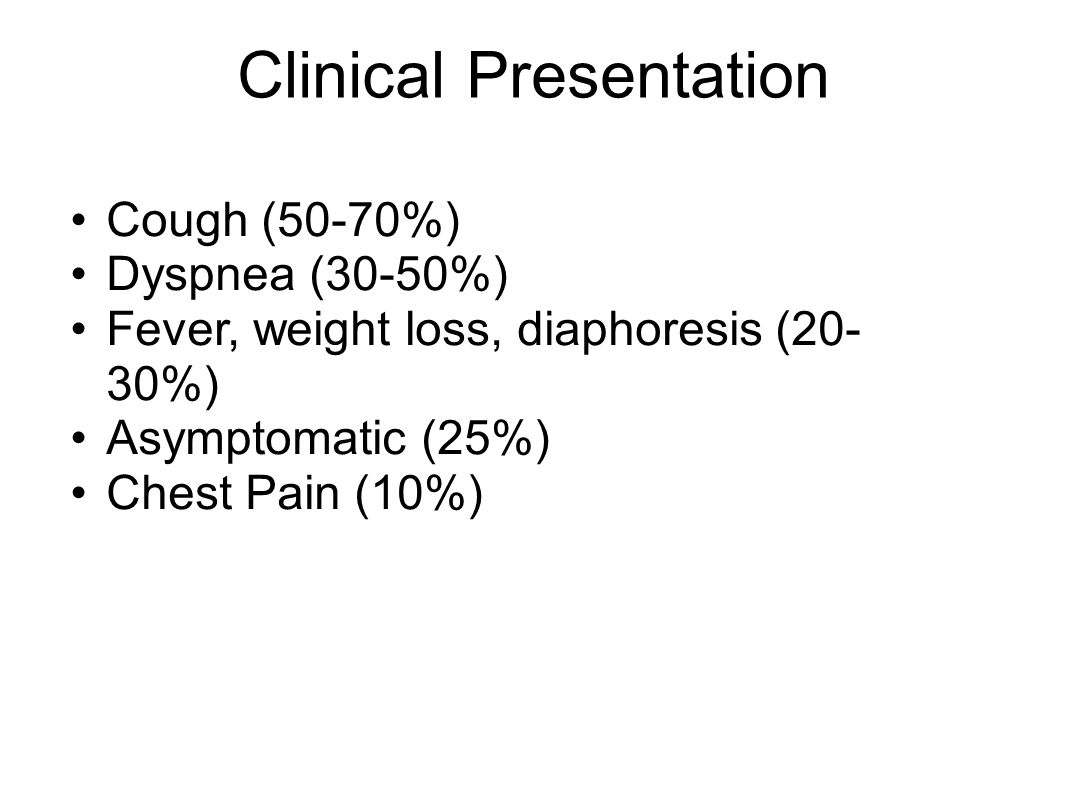 Clinical Presentation

• Cough (50-70%)
• Dyspnea (30-50%)
• Fever, weight loss, diaphoresis (20-30%)
• Asymptomatic (25%)
• Chest Pain (10%)